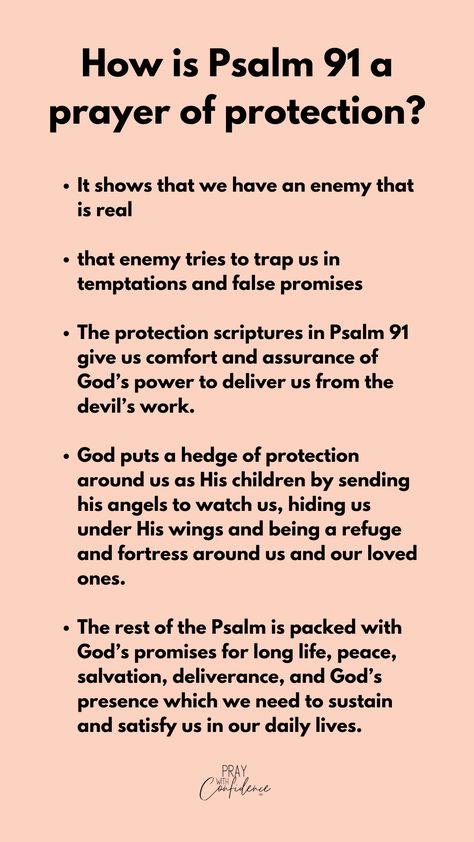 How is Psalm 91 a prayer of protection?

• It shows that we have an enemy that is real

• that enemy tries to trap us in temptations and false promises

• The protection scriptures in Psalm 91 give us comfort and assurance of God's power to deliver us from the devil's work.

• God puts a hedge of protection around us as His children by sending his angels to watch us, hiding us under His wings and being a refuge and fortress around us and our loved ones.

• The rest of the Psalm is packed with God's promises for long life, peace, salvation, deliverance, and God's presence which we need to sustain and satisfy us in our daily lives.

PRAY WITH Confidence